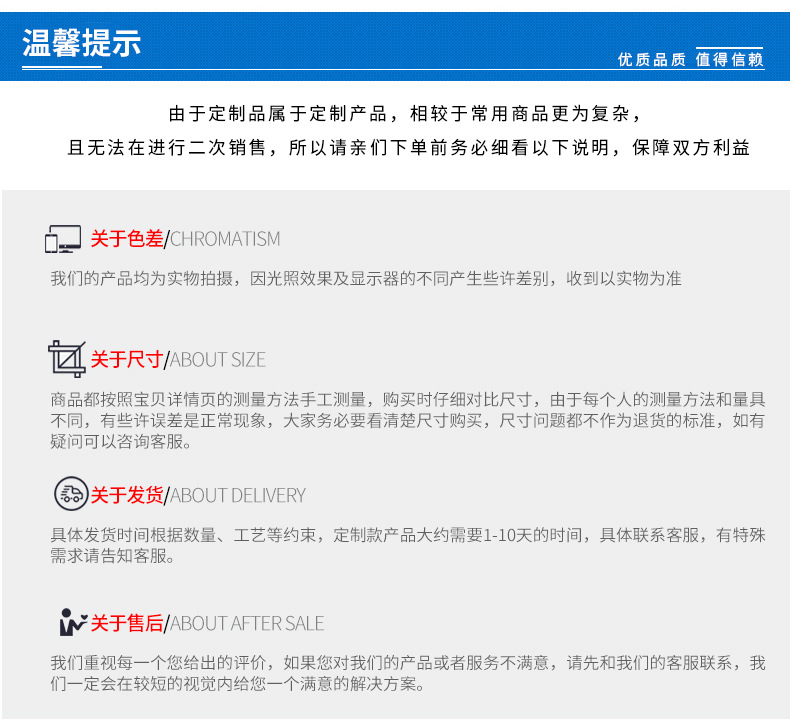 温馨提示

优质品质 值得信赖

由于定制品属于定制产品，相较于常用商品更为复杂，
且无法在进行二次销售，所以请亲们下单前务必细看以下说明，保障双方利益

关于色差/CHROMATISM

我们的产品均为实物拍摄，因光照效果及显示器的不同产生些许差别，收到以实物为准

关于尺寸/ABOUT SIZE

商品都按照宝贝详情页的测量方法手工测量，购买时仔细对比尺寸，由于每个人的测量方法和量具不同，有些许误差是正常现象，大家务必要看清楚尺寸购买，尺寸问题都不作为退货的标准，如有疑问可以咨询客服。

关于发货/ABOUT DELIVERY

具体发货时间根据数量、工艺等约束，定制款产品大约需要1-10天的时间，具体联系客服，有特殊需求请告知客服。

关于售后/ABOUT AFTER SALE

我们重视每一个您给出的评价，如果您对我们的产品或者服务不满意，请先和我们的客服联系，我们一定会在较短的视觉内给您一个满意的解决方案。